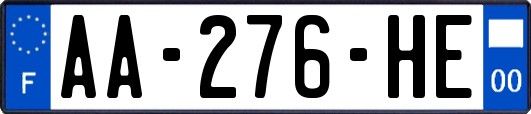 F
AA-276-HE
00